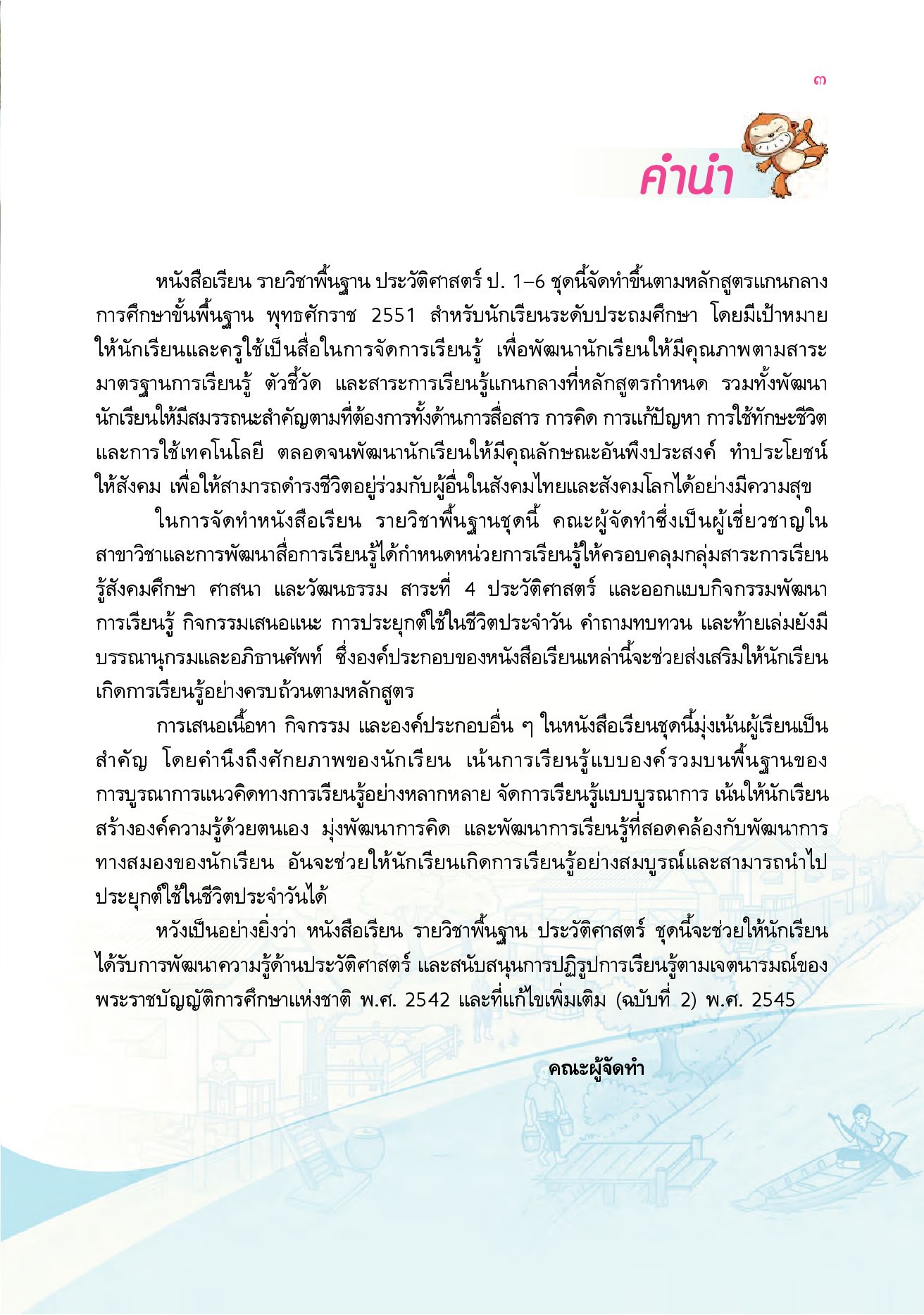 ๓

คำนำ

หนังสือเรียน รายวิชาพื้นฐาน ประวัติศาสตร์ ป. 1–6 ชุดนี้จัดทำขึ้นตามหลักสูตรแกนกลางการศึกษาขั้นพื้นฐาน พุทธศักราช 2551 สำหรับนักเรียนระดับประถมศึกษา โดยมีเป้าหมายให้นักเรียนและครูใช้เป็นสื่อในการจัดการเรียนรู้ เพื่อพัฒนานักเรียนให้มีคุณภาพตามสาระมาตรฐานการเรียนรู้ ตัวชี้วัด และสาระการเรียนรู้แกนกลางที่หลักสูตรกำหนด รวมทั้งพัฒนานักเรียนให้มีสมรรถนะสำคัญตามที่ต้องการทั้งด้านการสื่อสาร การคิด การแก้ปัญหา การใช้ทักษะชีวิต และการใช้เทคโนโลยี ตลอดจนพัฒนานักเรียนให้มีคุณลักษณะอันพึงประสงค์ ทำประโยชน์ให้สังคม เพื่อให้สามารถดำรงชีวิตอยู่ร่วมกับผู้อื่นในสังคมไทยและสังคมโลกได้อย่างมีความสุข

ในการจัดทำหนังสือเรียน รายวิชาพื้นฐานชุดนี้ คณะผู้จัดทำซึ่งเป็นผู้เชี่ยวชาญในสาขาวิชาและการพัฒนาสื่อการเรียนรู้ได้กำหนดหน่วยการเรียนรู้ให้ครอบคลุมกลุ่มสาระการเรียนรู้สังคมศึกษา ศาสนา และวัฒนธรรม สาระที่ 4 ประวัติศาสตร์ และออกแบบกิจกรรมพัฒนาการเรียนรู้ กิจกรรมเสนอแนะ การประยุกต์ใช้ในชีวิตประจำวัน คำถามทบทวน และท้ายเล่มยังมีบรรณานุกรมและอภิธานศัพท์ ซึ่งองค์ประกอบของหนังสือเรียนเหล่านี้จะช่วยส่งเสริมให้นักเรียนเกิดการเรียนรู้อย่างครบถ้วนตามหลักสูตร

การเสนอเนื้อหา กิจกรรม และองค์ประกอบอื่น ๆ ในหนังสือเรียนชุดนี้มุ่งเน้นผู้เรียนเป็นสำคัญ โดยคำนึงถึงศักยภาพของนักเรียน เน้นการเรียนรู้แบบองค์รวมบนพื้นฐานของการบูรณาการแนวคิดทางการเรียนรู้อย่างหลากหลาย จัดการเรียนรู้แบบบูรณาการ เน้นให้นักเรียนสร้างองค์ความรู้ด้วยตนเอง มุ่งพัฒนาการคิด และพัฒนาการเรียนรู้ที่สอดคล้องกับพัฒนาการทางสมองของนักเรียน อันจะช่วยให้นักเรียนเกิดการเรียนรู้อย่างสมบูรณ์และสามารถนำไปประยุกต์ใช้ในชีวิตประจำวันได้

หวังเป็นอย่างยิ่งว่า หนังสือเรียน รายวิชาพื้นฐาน ประวัติศาสตร์ ชุดนี้จะช่วยให้นักเรียนได้รับการพัฒนาความรู้ด้านประวัติศาสตร์ และสนับสนุนการปฏิรูปการเรียนรู้ตามเจตนารมณ์ของพระราชบัญญัติการศึกษาแห่งชาติ พ.ศ. 2542 และที่แก้ไขเพิ่มเติม (ฉบับที่ 2) พ.ศ. 2545

คณะผู้จัดทำ